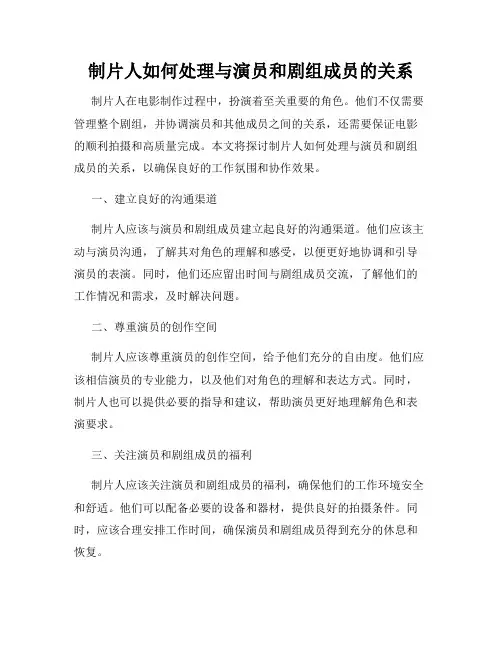 制片人如何处理与演员和剧组成员的关系

制片人在电影制作过程中，扮演着至关重要的角色。他们不仅需要管理整个剧组，并协调演员和其他成员之间的关系，还需要保证电影的顺利拍摄和高质量完成。本文将探讨制片人如何处理与演员和剧组成员的关系，以确保良好的工作氛围和协作效果。

一、建立良好的沟通渠道

制片人应该与演员和剧组成员建立起良好的沟通渠道。他们应该主动与演员沟通，了解其对角色的理解和感受，以便更好地协调和引导演员的表演。同时，他们还应留出时间与剧组成员交流，了解他们的工作情况和需求，及时解决问题。

二、尊重演员的创作空间

制片人应该尊重演员的创作空间，给予他们充分的自由度。他们应该相信演员的专业能力，以及他们对角色的理解和表达方式。同时，制片人也可以提供必要的指导和建议，帮助演员更好地理解角色和表演要求。

三、关注演员和剧组成员的福利

制片人应该关注演员和剧组成员的福利，确保他们的工作环境安全和舒适。他们可以配备必要的设备和器材，提供良好的拍摄条件。同时，应该合理安排工作时间，确保演员和剧组成员得到充分的休息和恢复。